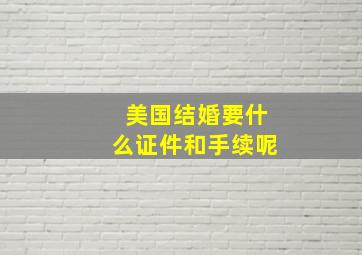 美国结婚要什么证件和手续呢